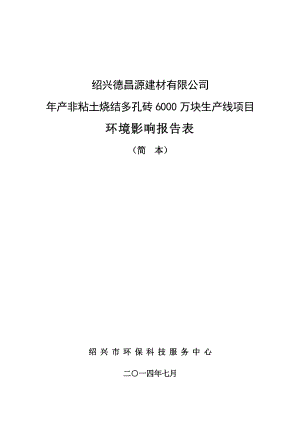 绍兴德昌源建材有限公司

年产非粘土烧结多孔砖 6000 万块生产线项目

环境影响报告表

（简　本）

绍兴市环保科技服务中心

二〇一四年七月